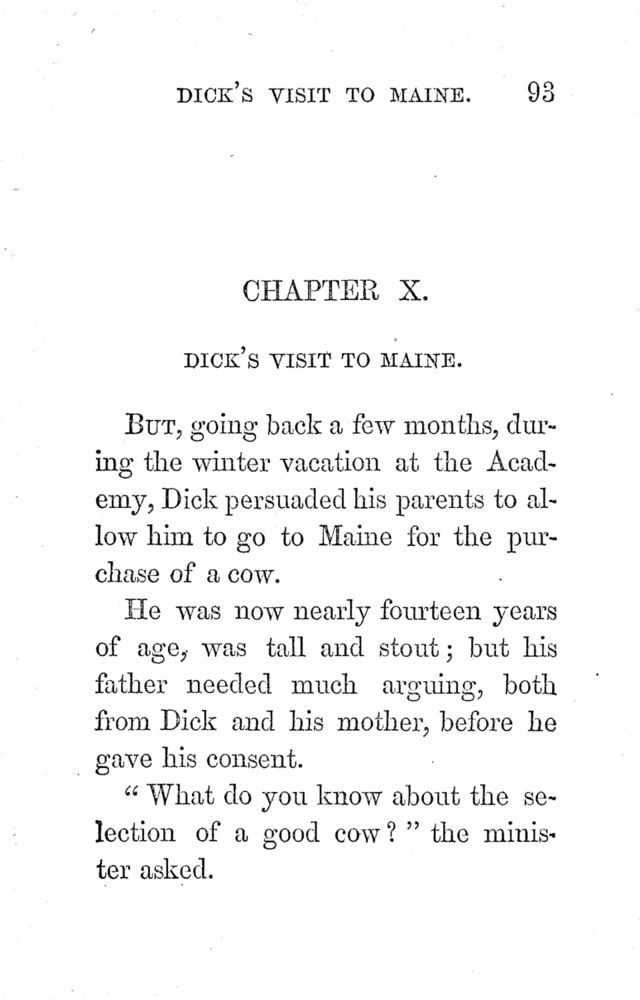 DICK'S VISIT TO MAINE. 93

CHAPTER X.

DICK'S VISIT TO MAINE.

BUT, going back a few months, during the winter vacation at the Academy, Dick persuaded his parents to allow him to go to Maine for the purchase of a cow.

He was now nearly fourteen years of age, was tall and stout; but his father needed much arguing, both from Dick and his mother, before he gave his consent.

"What do you know about the selection of a good cow?" the minister asked.